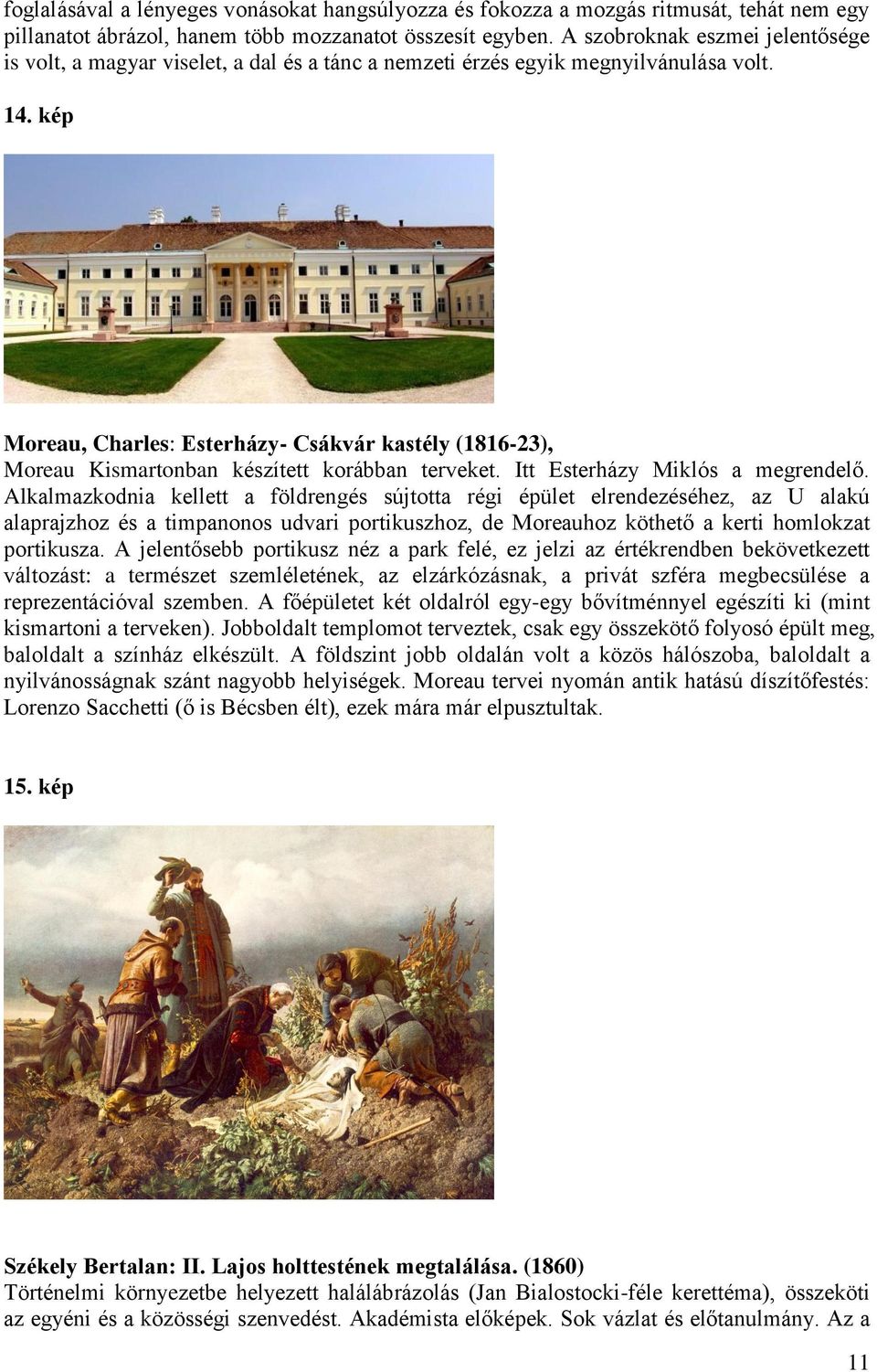 foglalásával a lényeges vonásokat hangsúlyozza és fokozza a mozgás ritmusát, tehát nem egy pillanatot ábrázol, hanem több mozzanatot összesít egyben. A szobroknak eszmei jelentősége is volt, a magyar viselet, a dal és a tánc a nemzeti érzés egyik megnyilvánulása volt.

14. kép

Moreau, Charles: Esterházy- Csákvár kastély (1816-23),
Moreau Kismartonban készített korábban terveket. Itt Esterházy Miklós a megrendelő. Alkalmazkodnia kellett a földrengés sújtotta régi épület elrendezéséhez, az U alakú alaprajzhoz és a timpanonos udvari portikuszhoz, de Moreauhoz köthető a kerti homlokzat portikusza. A jelentősebb portikusz néz a park felé, ez jelzi az értékrendben bekövetkezett változást: a természet szemléletének, az elzárkózásnak, a privát szféra megbecsülése a reprezentációval szemben. A főépületet két oldalról egy-egy bővítménnyel egészíti ki (mint kismartoni a terveken). Jobboldalt templomot terveztek, csak egy összekötő folyosó épült meg, baloldalt a színház elkészült. A földszint jobb oldalán volt a közös hálószoba, baloldalt a nyilvánosságnak szánt nagyobb helyiségek. Moreau tervei nyomán antik hatású díszítőfestés: Lorenzo Sacchetti (ő is Bécsben élt), ezek mára már elpusztultak.

15. kép

Székely Bertalan: II. Lajos holttestének megtalálása. (1860)
Történelmi környezetbe helyezett halálábrázolás (Jan Bialostocki-féle kerettéma), összeköti az egyéni és a közösségi szenvedést. Akadémista előképek. Sok vázlat és előtanulmány. Az a

11